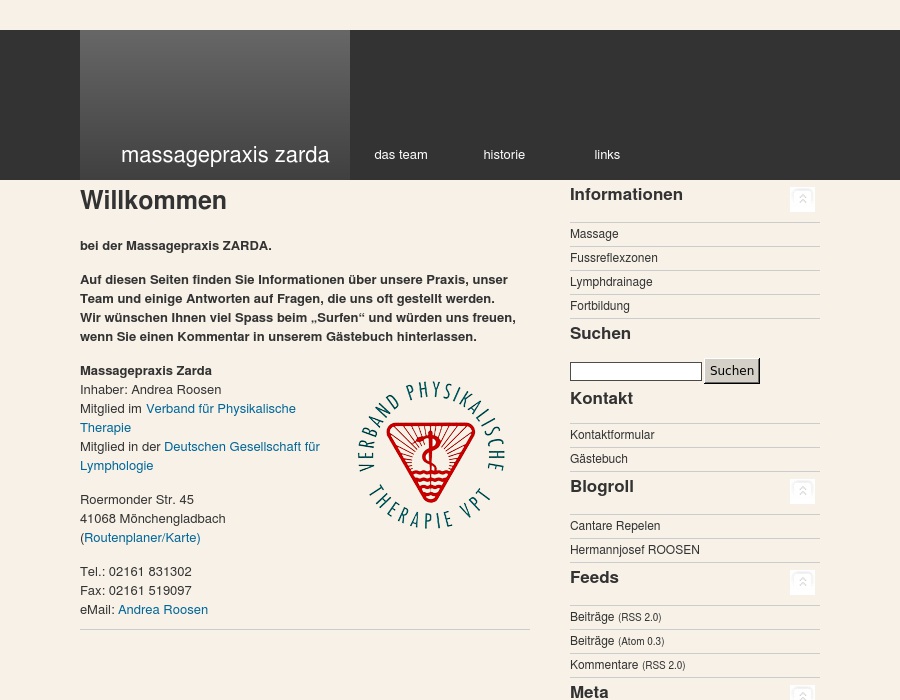 massagepraxis zarda

das team

historie

links

Willkommen

bei der Massagepraxis ZARDA.

Auf diesen Seiten finden Sie Informationen über unsere Praxis, unser Team und einige Antworten auf Fragen, die uns oft gestellt werden. Wir wünschen Ihnen viel Spass beim „Surfen“ und würden uns freuen, wenn Sie einen Kommentar in unserem Gästebuch hinterlassen.

Massagepraxis Zarda
Inhaber: Andrea Roosen
Mitglied im Verband für Physikalische Therapie
Mitglied in der Deutschen Gesellschaft für Lymphologie

VERBAND PHYSIKALISCHE THERAPIE VPT

Roermonder Str. 45
41068 Mönchengladbach
(Routenplaner/Karte)

Tel.: 02161 831302
Fax: 02161 519097
eMail: Andrea Roosen

Informationen

Massage
Fussreflexzonen
Lymphdrainage
Fortbildung

Suchen

Suchen

Kontakt

Kontaktformular
Gästebuch

Blogroll

Cantare Repelen
Hermannjosef ROOSEN

Feeds

Beiträge (RSS 2.0)
Beiträge (Atom 0.3)
Kommentare (RSS 2.0)

Meta